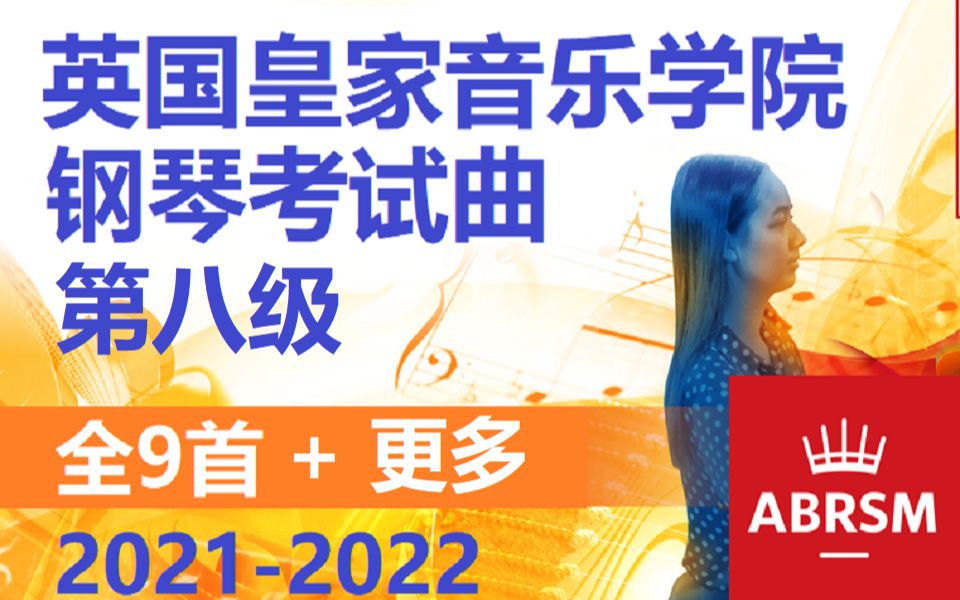 英国皇家音乐学院
钢琴考试曲
第八级

全9首 + 更多

2021-2022

ABRSM